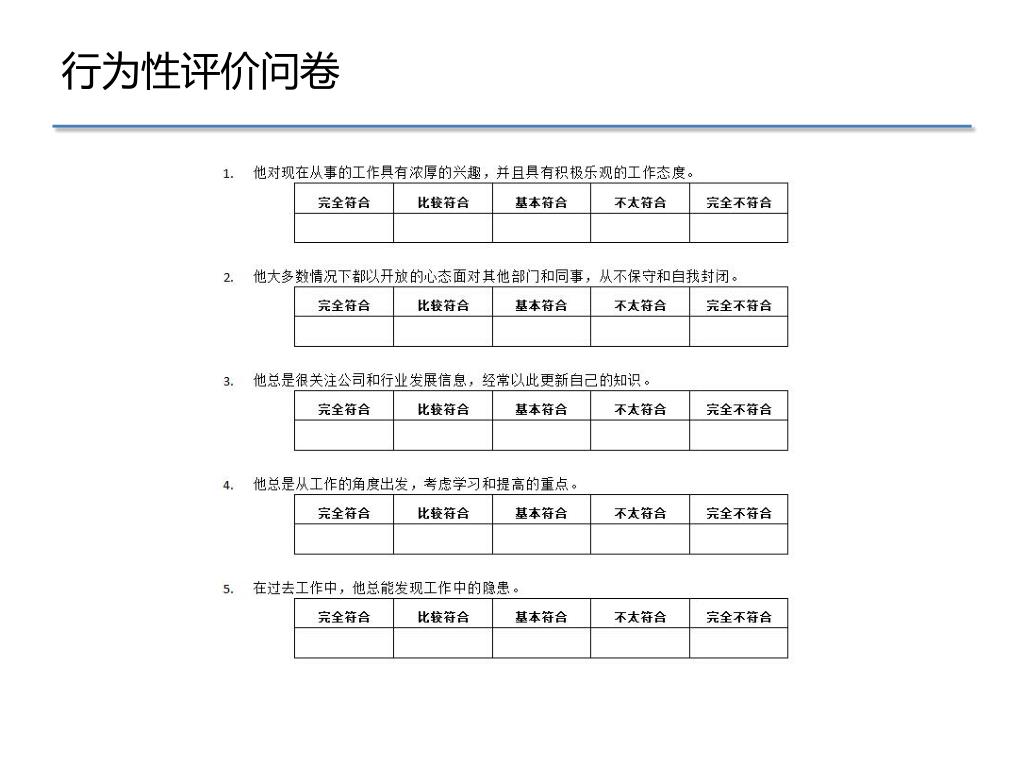 行为性评价问卷

1. 他对现在从事的工作具有浓厚的兴趣，并且具有积极乐观的工作态度。

| 完全符合 | 比较符合 | 基本符合 | 不太符合 | 完全不符合 |
|---|---|---|---|---|
| | | | | |

2. 他大多数情况下都以开放的心态面对其他部门和同事，从不保守和自我封闭。

| 完全符合 | 比较符合 | 基本符合 | 不太符合 | 完全不符合 |
|---|---|---|---|---|
| | | | | |

3. 他总是很关注公司和行业发展信息，经常以此更新自己的知识。

| 完全符合 | 比较符合 | 基本符合 | 不太符合 | 完全不符合 |
|---|---|---|---|---|
| | | | | |

4. 他总是从工作的角度出发，考虑学习和提高的重点。

| 完全符合 | 比较符合 | 基本符合 | 不太符合 | 完全不符合 |
|---|---|---|---|---|
| | | | | |

5. 在过去工作中，他总能发现工作中的隐患。

| 完全符合 | 比较符合 | 基本符合 | 不太符合 | 完全不符合 |
|---|---|---|---|---|
| | | | | |